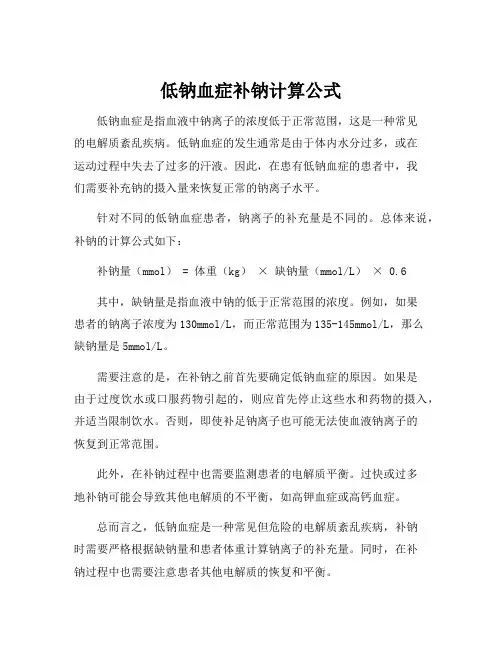 低钠血症补钠计算公式

低钠血症是指血液中钠离子的浓度低于正常范围，这是一种常见的电解质紊乱疾病。低钠血症的发生通常是由于体内水分过多，或在运动过程中失去了过多的汗液。因此，在患有低钠血症的患者中，我们需要补充钠的摄入量来恢复正常的钠离子水平。

针对不同的低钠血症患者，钠离子的补充量是不同的。总体来说，补钠的计算公式如下：

补钠量（mmol） = 体重（kg） × 缺钠量（mmol/L） × 0.6

其中，缺钠量是指血液中钠的低于正常范围的浓度。例如，如果患者的钠离子浓度为130mmol/L，而正常范围为135-145mmol/L，那么缺钠量是5mmol/L。

需要注意的是，在补钠之前首先要确定低钠血症的原因。如果是由于过度饮水或口服药物引起的，则应首先停止这些水和药物的摄入，并适当限制饮水。否则，即使补足钠离子也可能无法使血液钠离子的恢复到正常范围。

此外，在补钠过程中也需要监测患者的电解质平衡。过快或过多地补钠可能会导致其他电解质的不平衡，如高钾血症或高钙血症。

总而言之，低钠血症是一种常见但危险的电解质紊乱疾病，补钠时需要严格根据缺钠量和患者体重计算钠离子的补充量。同时，在补钠过程中也需要注意患者其他电解质的恢复和平衡。